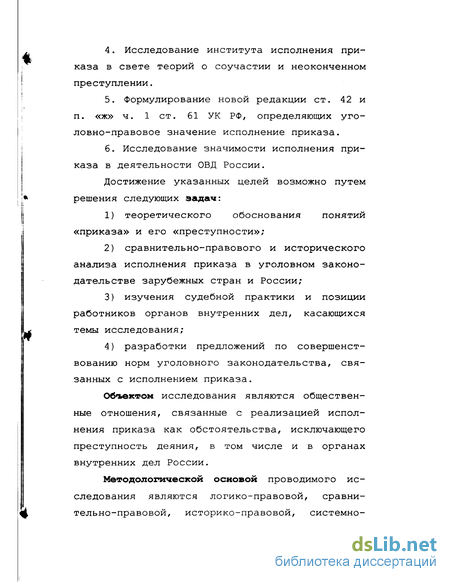 4. Исследование института исполнения приказа в свете теорий о соучастии и неоконченном преступлении.

5. Формулирование новой редакции ст. 42 и п. «ж» ч. 1 ст. 61 УК РФ, определяющих уголовно-правовое значение исполнение приказа.

6. Исследование значимости исполнения приказа в деятельности ОВД России.

Достижение указанных целей возможно путем решения следующих задач:

1) теоретического обоснования понятий «приказа» и его «преступности»;

2) сравнительно-правового и исторического анализа исполнения приказа в уголовном законодательстве зарубежных стран и России;

3) изучения судебной практики и позиции работников органов внутренних дел, касающихся темы исследования;

4) разработки предложений по совершенствованию норм уголовного законодательства, связанных с исполнением приказа.

Объектом исследования являются общественные отношения, связанные с реализацией исполнения приказа как обстоятельства, исключающего преступность деяния, в том числе и в органах внутренних дел России.

Методологической основой проводимого исследования являются логико-правовой, сравнительно-правовой, историко-правовой, системно-

dsLib.net
библиотека диссертаций